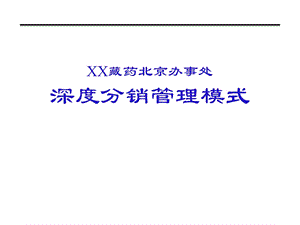 XX藏药北京办事处

深度分销管理模式